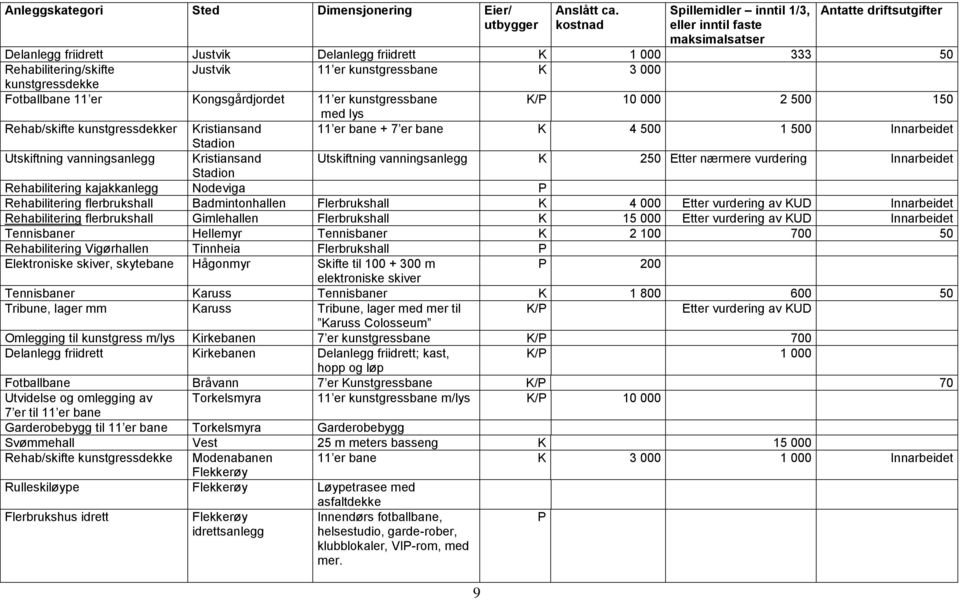 | Anleggskategori | Sted | Dimensjonering | Eier/ utbygger | Anslått ca. kostnad | Spillemidler – inntil 1/3, eller inntil faste maksimalsatser | Antatte driftsutgifter |
|---|---|---|---|---|---|---|
| Delanlegg friidrett | Justvik | Delanlegg friidrett | K | 1 000 | 333 | 50 |
| Rehabilitering/skifte kunstgressdekke | Justvik | 11'er kunstgressbane | K | 3 000 | | |
| Fotballbane 11'er | Kongsgårdjordet | 11'er kunstgressbane med lys | K/P | 10 000 | 2 500 | 150 |
| Rehab/skifte kunstgressdekker | Kristiansand Stadion | 11'er bane + 7'er bane | K | 4 500 | 1 500 | Innarbeidet |
| Utskiftning vanningsanlegg | Kristiansand Stadion | Utskiftning vanningsanlegg | K | 250 | Etter nærmere vurdering | Innarbeidet |
| Rehabilitering kajakkanlegg | Nodeviga | | P | | | |
| Rehabilitering flerbrukshall | Badmintonhallen | Flerbrukshall | K | 4 000 | Etter vurdering av KUD | Innarbeidet |
| Rehabilitering flerbrukshall | Gimlehallen | Flerbrukshall | K | 15 000 | Etter vurdering av KUD | Innarbeidet |
| Tennisbaner | Hellemyr | Tennisbaner | K | 2 100 | 700 | 50 |
| Rehabilitering Vigørhallen | Tinnheia | Flerbrukshall | P | | | |
| Elektroniske skiver, skytebane | Hågonmyr | Skifte til 100 + 300 m elektroniske skiver | P | 200 | | |
| Tennisbaner | Karuss | Tennisbaner | K | 1 800 | 600 | 50 |
| Tribune, lager mm | Karuss | Tribune, lager med mer til "Karuss Colosseum" | K/P | | Etter vurdering av KUD | |
| Omlegging til kunstgress m/lys | Kirkebanen | 7'er kunstgressbane | K/P | | 700 | |
| Delanlegg friidrett | Kirkebanen | Delanlegg friidrett; kast, hopp og løp | K/P | | 1 000 | |
| Fotballbane | Bråvann | 7'er Kunstgressbane | K/P | | | 70 |
| Utvidelse og omlegging av 7'er til 11'er bane | Torkelsmyra | 11'er kunstgressbane m/lys | K/P | 10 000 | | |
| Garderobebygg til 11'er bane | Torkelsmyra | Garderobebygg | | | | |
| Svømmehall | Vest | 25 m meters basseng | K | | 15 000 | |
| Rehab/skifte kunstgressdekke | Modenabanen Flekkerøy | 11'er bane | K | 3 000 | 1 000 | Innarbeidet |
| Rulleskiløype | Flekkerøy | Løypetrasee med asfaltdekke | | | | |
| Flerbrukshus idrett | Flekkerøy idrettsanlegg | Innendørs fotballbane, helsestudio, garde-rober, klubblokaler, VIP-rom, med mer. | P | | | |

9